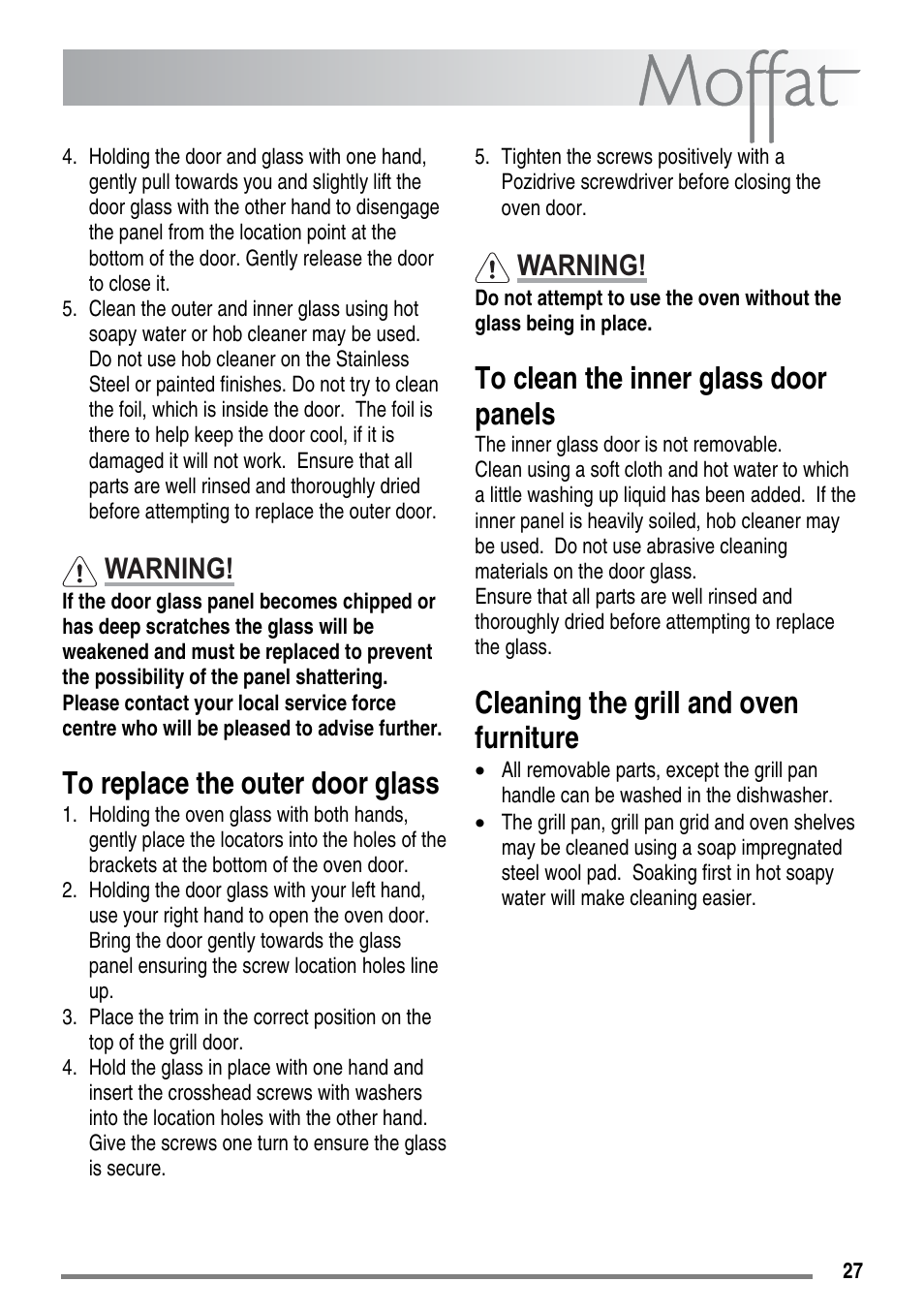 Moffat

4. Holding the door and glass with one hand, gently pull towards you and slightly lift the door glass with the other hand to disengage the panel from the location point at the bottom of the door. Gently release the door to close it.
5. Clean the outer and inner glass using hot soapy water or hob cleaner may be used. Do not use hob cleaner on the Stainless Steel or painted finishes. Do not try to clean the foil, which is inside the door. The foil is there to help keep the door cool, if it is damaged it will not work. Ensure that all parts are well rinsed and thoroughly dried before attempting to replace the outer door.

WARNING!
If the door glass panel becomes chipped or has deep scratches the glass will be weakened and must be replaced to prevent the possibility of the panel shattering. Please contact your local service force centre who will be pleased to advise further.

To replace the outer door glass
1. Holding the oven glass with both hands, gently place the locators into the holes of the brackets at the bottom of the oven door.
2. Holding the door glass with your left hand, use your right hand to open the oven door. Bring the door gently towards the glass panel ensuring the screw location holes line up.
3. Place the trim in the correct position on the top of the grill door.
4. Hold the glass in place with one hand and insert the crosshead screws with washers into the location holes with the other hand. Give the screws one turn to ensure the glass is secure.

5. Tighten the screws positively with a Pozidrive screwdriver before closing the oven door.

WARNING!
Do not attempt to use the oven without the glass being in place.

To clean the inner glass door panels
The inner glass door is not removable.
Clean using a soft cloth and hot water to which a little washing up liquid has been added. If the inner panel is heavily soiled, hob cleaner may be used. Do not use abrasive cleaning materials on the door glass.
Ensure that all parts are well rinsed and thoroughly dried before attempting to replace the glass.

Cleaning the grill and oven furniture
• All removable parts, except the grill pan handle can be washed in the dishwasher.
• The grill pan, grill pan grid and oven shelves may be cleaned using a soap impregnated steel wool pad. Soaking first in hot soapy water will make cleaning easier.

27